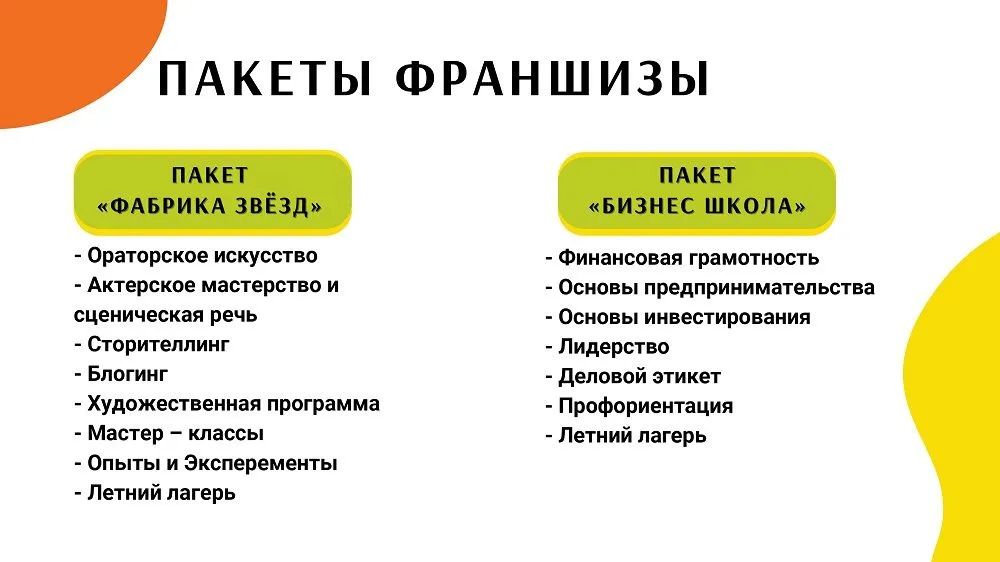 ПАКЕТЫ ФРАНШИЗЫ

ПАКЕТ
«ФАБРИКА ЗВЁЗД»

- Ораторское искусство
- Актерское мастерство и сценическая речь
- Сторителлинг
- Блогинг
- Художественная программа
- Мастер – классы
- Опыты и Эксперементы
- Летний лагерь

ПАКЕТ
«БИЗНЕС ШКОЛА»

- Финансовая грамотность
- Основы предпринимательства
- Основы инвестирования
- Лидерство
- Деловой этикет
- Профориентация
- Летний лагерь